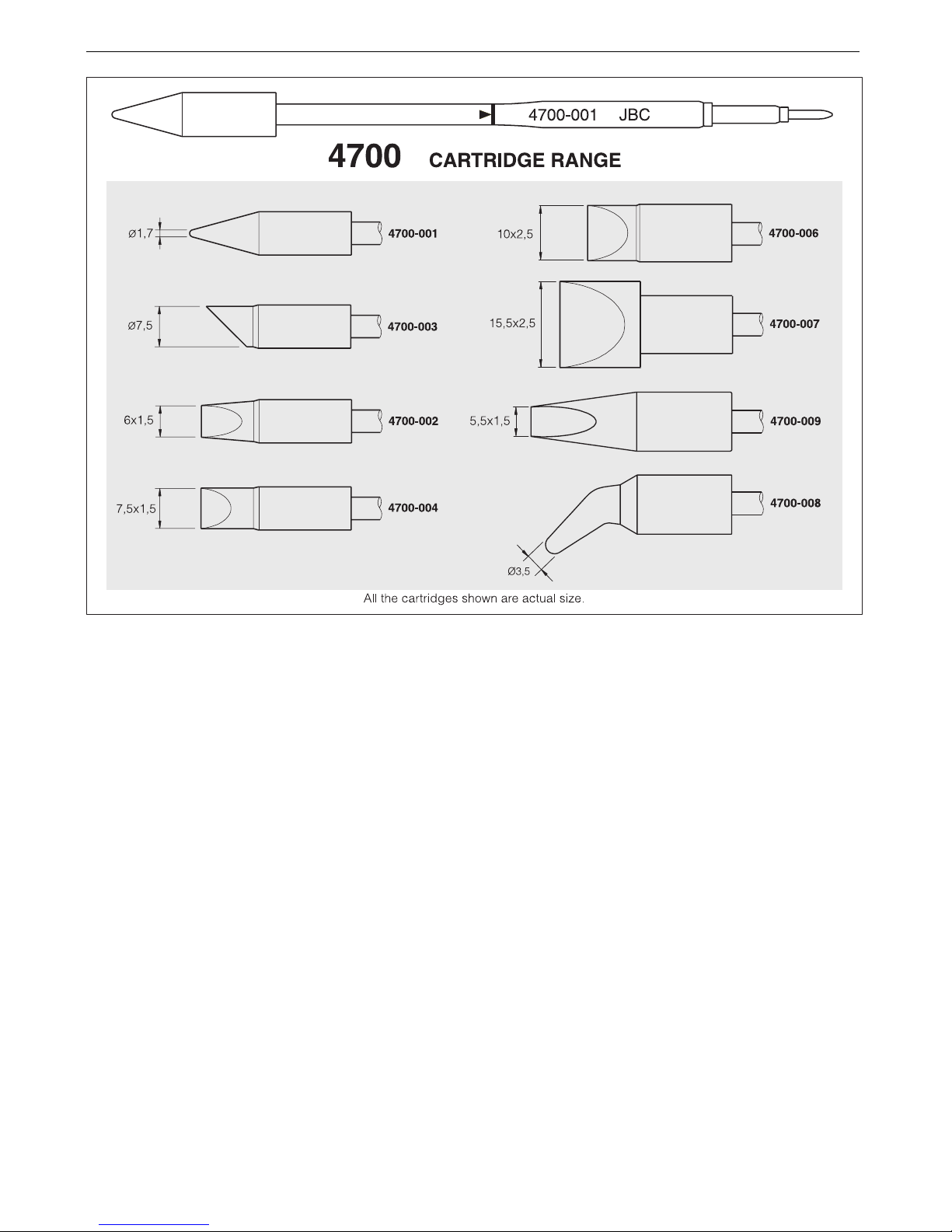 4700-001 JBC

4700 CARTRIDGE RANGE

Ø1,7
4700-001

Ø7,5
4700-003

6x1,5
4700-002

7,5x1,5
4700-004

10x2,5
4700-006

15,5x2,5
4700-007

5,5x1,5
4700-009

4700-008
Ø3,5

All the cartridges shown are actual size.